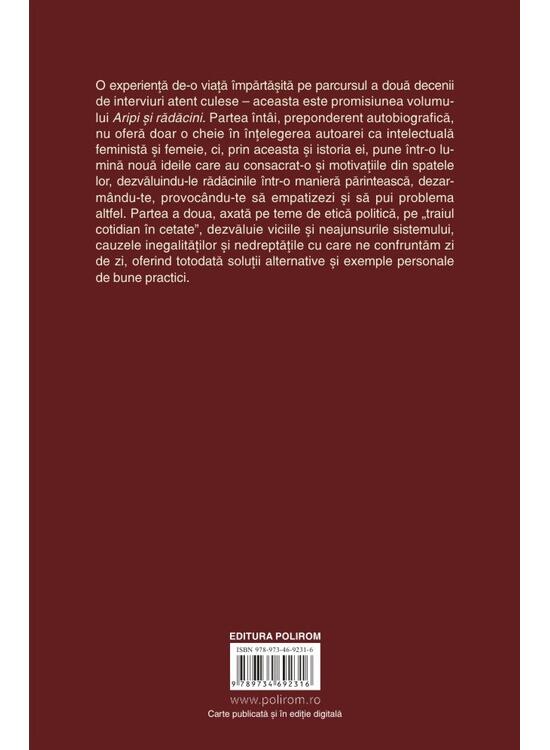 O experiență de-o viață împărtășită pe parcursul a două decenii de interviuri atent culese – aceasta este promisiunea volumului Aripi și rădăcini. Partea întâi, preponderent autobiografică, nu oferă doar o cheie în înțelegerea autoarei ca intelectuală feministă și femeie, ci, prin aceasta și istoria ei, pune într-o lumină nouă ideile care au consacrat-o și motivațiile din spatele lor, dezvăluindu-le rădăcinile într-o manieră părintească, dezarmându-te, provocându-te să empatizezi și să pui problema altfel. Partea a doua, axată pe teme de etică politică, pe „traiul cotidian în cetate", dezvăluie viciile și neajunsurile sistemului, cauzele inegalităților și nedreptățile cu care ne confruntăm zi de zi, oferind totodată soluții alternative și exemple personale de bune practici.

EDITURA POLIROM

ISBN 978-973-46-9231-6

9 789734 692316

www.polirom.ro

Carte publicată și în ediție digitală